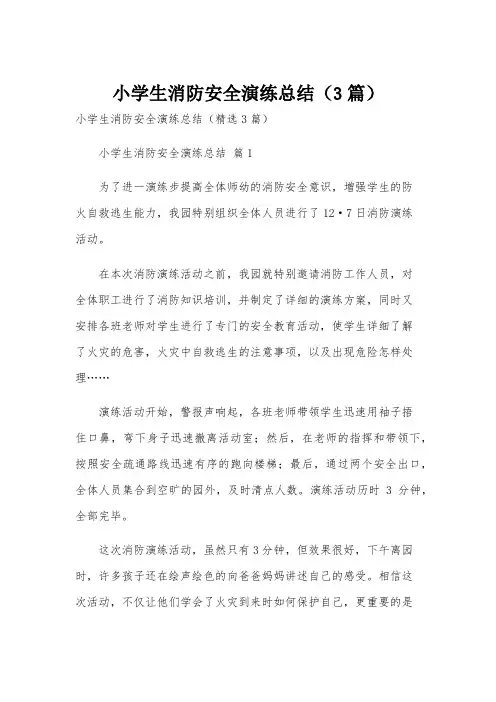 小学生消防安全演练总结（3篇）

小学生消防安全演练总结（精选3篇）

小学生消防安全演练总结 篇1

为了进一演练步提高全体师幼的消防安全意识，增强学生的防火自救逃生能力，我园特别组织全体人员进行了12·7日消防演练活动。

在本次消防演练活动之前，我园就特别邀请消防工作人员，对全体职工进行了消防知识培训，并制定了详细的演练方案，同时又安排各班老师对学生进行了专门的安全教育活动，使学生详细了解了火灾的危害，火灾中自救逃生的注意事项，以及出现危险怎样处理……

演练活动开始，警报声响起，各班老师带领学生迅速用袖子捂住口鼻，弯下身子迅速撤离活动室；然后，在老师的指挥和带领下，按照安全疏通路线迅速有序的跑向楼梯；最后，通过两个安全出口，全体人员集合到空旷的园外，及时清点人数。演练活动历时 3 分钟，全部完毕。

这次消防演练活动，虽然只有3分钟，但效果很好，下午离园时，许多孩子还在绘声绘色的向爸爸妈妈讲述自己的感受。相信这次活动，不仅让他们学会了火灾到来时如何保护自己，更重要的是